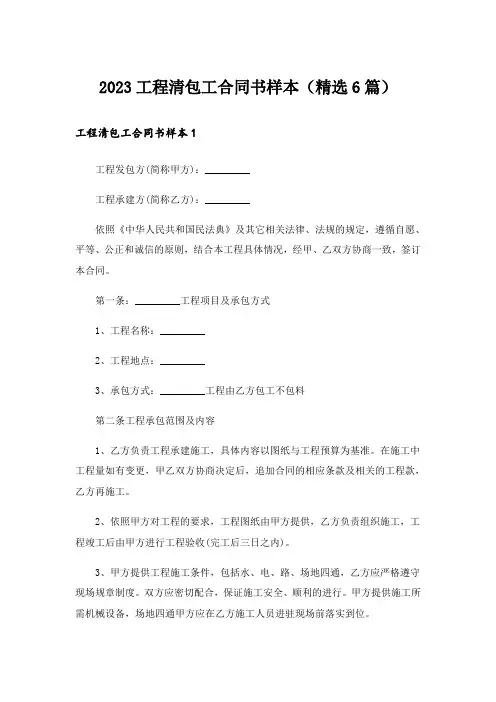 2023 工程清包工合同书样本（精选 6 篇）

工程清包工合同书样本 1

工程发包方(简称甲方)：________

工程承建方(简称乙方)：________

依照《中华人民共和国民法典》及其它相关法律、法规的规定，遵循自愿、平等、公正和诚信的原则，结合本工程具体情况，经甲、乙双方协商一致，签订本合同。

第一条：________工程项目及承包方式

1、工程名称：________

2、工程地点：________

3、承包方式：________工程由乙方包工不包料

第二条工程承包范围及内容

1、乙方负责工程承建施工，具体内容以图纸与工程预算为基准。在施工中工程量如有变更，甲乙双方协商决定后，追加合同的相应条款及相关的工程款，乙方再施工。

2、依照甲方对工程的要求，工程图纸由甲方提供，乙方负责组织施工，工程竣工后由甲方进行工程验收(完工后三日之内)。

3、甲方提供工程施工条件，包括水、电、路、场地四通，乙方应严格遵守现场规章制度。双方应密切配合，保证施工安全、顺利的进行。甲方提供施工所需机械设备，场地四通甲方应在乙方施工人员进驻现场前落实到位。